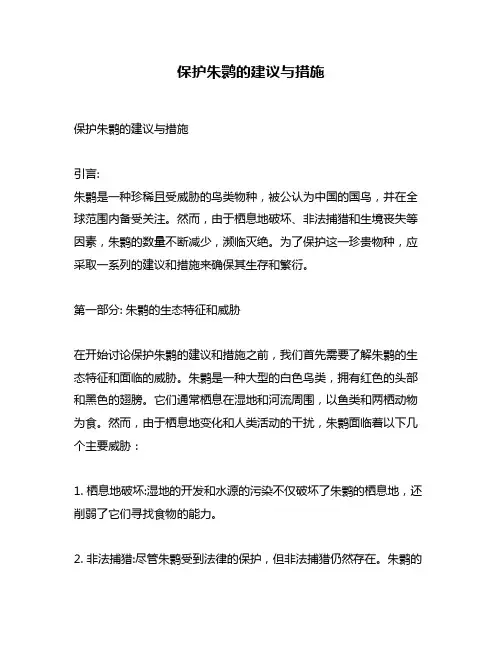 保护朱鹮的建议与措施

保护朱鹮的建议与措施

引言:
朱鹮是一种珍稀且受威胁的鸟类物种，被公认为中国的国鸟，并在全球范围内备受关注。然而，由于栖息地破坏、非法捕猎和生境丧失等因素，朱鹮的数量不断减少，濒临灭绝。为了保护这一珍贵物种，应采取一系列的建议和措施来确保其生存和繁衍。

第一部分: 朱鹮的生态特征和威胁

在开始讨论保护朱鹮的建议和措施之前，我们首先需要了解朱鹮的生态特征和面临的威胁。朱鹮是一种大型的白色鸟类，拥有红色的头部和黑色的翅膀。它们通常栖息在湿地和河流周围，以鱼类和两栖动物为食。然而，由于栖息地变化和人类活动的干扰，朱鹮面临着以下几个主要威胁：

1. 栖息地破坏:湿地的开发和水源的污染不仅破坏了朱鹮的栖息地，还削弱了它们寻找食物的能力。

2. 非法捕猎:尽管朱鹮受到法律的保护，但非法捕猎仍然存在。朱鹮的